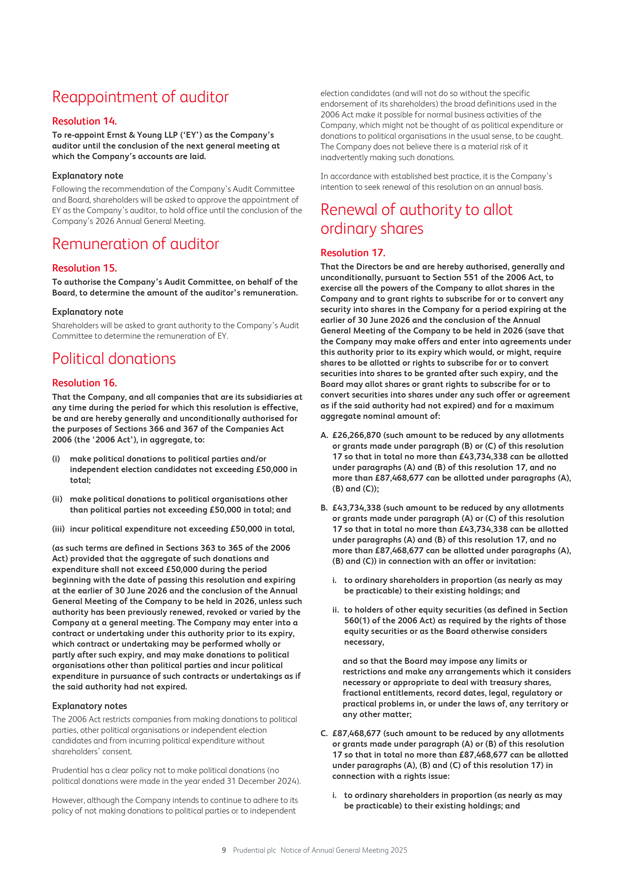 Reappointment of auditor

Resolution 14.

To re-appoint Ernst & Young LLP ('EY') as the Company's auditor until the conclusion of the next general meeting at which the Company's accounts are laid.

Explanatory note

Following the recommendation of the Company's Audit Committee and Board, shareholders will be asked to approve the appointment of EY as the Company's auditor, to hold office until the conclusion of the Company's 2026 Annual General Meeting.

Remuneration of auditor

Resolution 15.

To authorise the Company's Audit Committee, on behalf of the Board, to determine the amount of the auditor's remuneration.

Explanatory note

Shareholders will be asked to grant authority to the Company's Audit Committee to determine the remuneration of EY.

Political donations

Resolution 16.

That the Company, and all companies that are its subsidiaries at any time during the period for which this resolution is effective, be and are hereby generally and unconditionally authorised for the purposes of Sections 366 and 367 of the Companies Act 2006 (the '2006 Act'), in aggregate, to:

(i) make political donations to political parties and/or independent election candidates not exceeding £50,000 in total;

(ii) make political donations to political organisations other than political parties not exceeding £50,000 in total; and

(iii) incur political expenditure not exceeding £50,000 in total,

(as such terms are defined in Sections 363 to 365 of the 2006 Act) provided that the aggregate of such donations and expenditure shall not exceed £50,000 during the period beginning with the date of passing this resolution and expiring at the earlier of 30 June 2026 and the conclusion of the Annual General Meeting of the Company to be held in 2026, unless such authority has been previously renewed, revoked or varied by the Company at a general meeting. The Company may enter into a contract or undertaking under this authority prior to its expiry, which contract or undertaking may be performed wholly or partly after such expiry, and may make donations to political organisations other than political parties and incur political expenditure in pursuance of such contracts or undertakings as if the said authority had not expired.

Explanatory notes

The 2006 Act restricts companies from making donations to political parties, other political organisations or independent election candidates and from incurring political expenditure without shareholders' consent.

Prudential has a clear policy not to make political donations (no political donations were made in the year ended 31 December 2024).

However, although the Company intends to continue to adhere to its policy of not making donations to political parties or to independent election candidates (and will not do so without the specific endorsement of its shareholders) the broad definitions used in the 2006 Act make it possible for normal business activities of the Company, which might not be thought of as political expenditure or donations to political organisations in the usual sense, to be caught. The Company does not believe there is a material risk of it inadvertently making such donations.

In accordance with established best practice, it is the Company's intention to seek renewal of this resolution on an annual basis.

Renewal of authority to allot ordinary shares

Resolution 17.

That the Directors be and are hereby authorised, generally and unconditionally, pursuant to Section 551 of the 2006 Act, to exercise all the powers of the Company to allot shares in the Company and to grant rights to subscribe for or to convert any security into shares in the Company for a period expiring at the earlier of 30 June 2026 and the conclusion of the Annual General Meeting of the Company to be held in 2026 (save that the Company may make offers and enter into agreements under this authority prior to its expiry which would, or might, require shares to be allotted or rights to subscribe for or to convert securities into shares to be granted after such expiry, and the Board may allot shares or grant rights to subscribe for or to convert securities into shares under any such offer or agreement as if the said authority had not expired) and for a maximum aggregate nominal amount of:

A. £26,266,870 (such amount to be reduced by any allotments or grants made under paragraph (B) or (C) of this resolution 17 so that in total no more than £43,734,338 can be allotted under paragraphs (A) and (B) of this resolution 17, and no more than £87,468,677 can be allotted under paragraphs (A), (B) and (C));

B. £43,734,338 (such amount to be reduced by any allotments or grants made under paragraph (A) or (C) of this resolution 17 so that in total no more than £43,734,338 can be allotted under paragraphs (A) and (B) of this resolution 17, and no more than £87,468,677 can be allotted under paragraphs (A), (B) and (C)) in connection with an offer or invitation:

i. to ordinary shareholders in proportion (as nearly as may be practicable) to their existing holdings; and

ii. to holders of other equity securities (as defined in Section 560(1) of the 2006 Act) as required by the rights of those equity securities or as the Board otherwise considers necessary,

and so that the Board may impose any limits or restrictions and make any arrangements which it considers necessary or appropriate to deal with treasury shares, fractional entitlements, record dates, legal, regulatory or practical problems in, or under the laws of, any territory or any other matter;

C. £87,468,677 (such amount to be reduced by any allotments or grants made under paragraph (A) or (B) of this resolution 17 so that in total no more than £87,468,677 can be allotted under paragraphs (A), (B) and (C) of this resolution 17) in connection with a rights issue:

i. to ordinary shareholders in proportion (as nearly as may be practicable) to their existing holdings; and

9 Prudential plc Notice of Annual General Meeting 2025